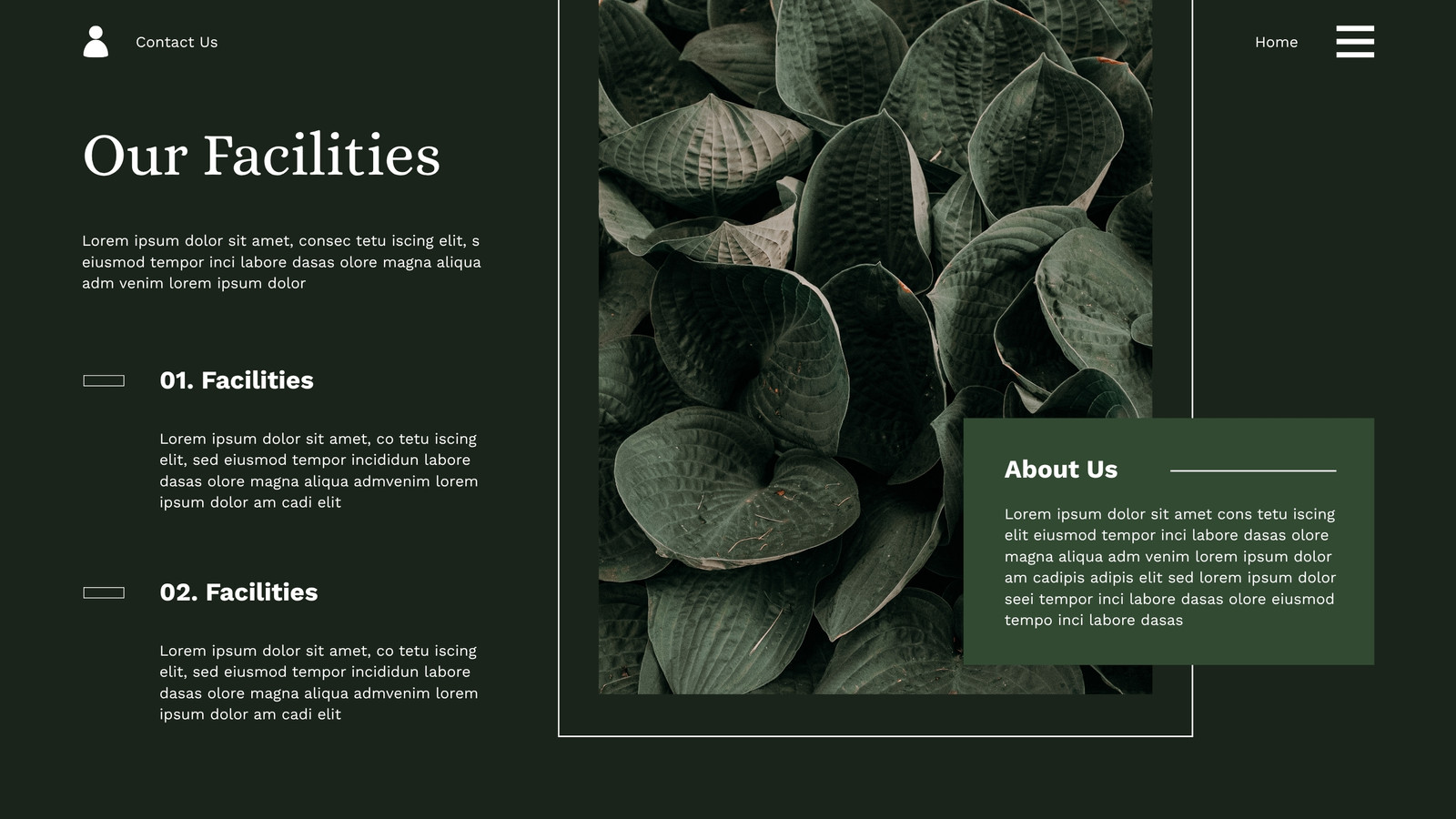 Contact Us

Home

Our Facilities

Lorem ipsum dolor sit amet, consec tetu iscing elit, s eiusmod tempor inci labore dasas olore magna aliqua adm venim lorem ipsum dolor

01. Facilities

Lorem ipsum dolor sit amet, co tetu iscing elit, sed eiusmod tempor incididun labore dasas olore magna aliqua admvenim lorem ipsum dolor am cadi elit

02. Facilities

Lorem ipsum dolor sit amet, co tetu iscing elit, sed eiusmod tempor incididun labore dasas olore magna aliqua admvenim lorem ipsum dolor am cadi elit

About Us

Lorem ipsum dolor sit amet cons tetu iscing elit eiusmod tempor inci labore dasas olore magna aliqua adm venim lorem ipsum dolor am cadipis adipis elit sed lorem ipsum dolor seei tempor inci labore dasas olore eiusmod tempo inci labore dasas